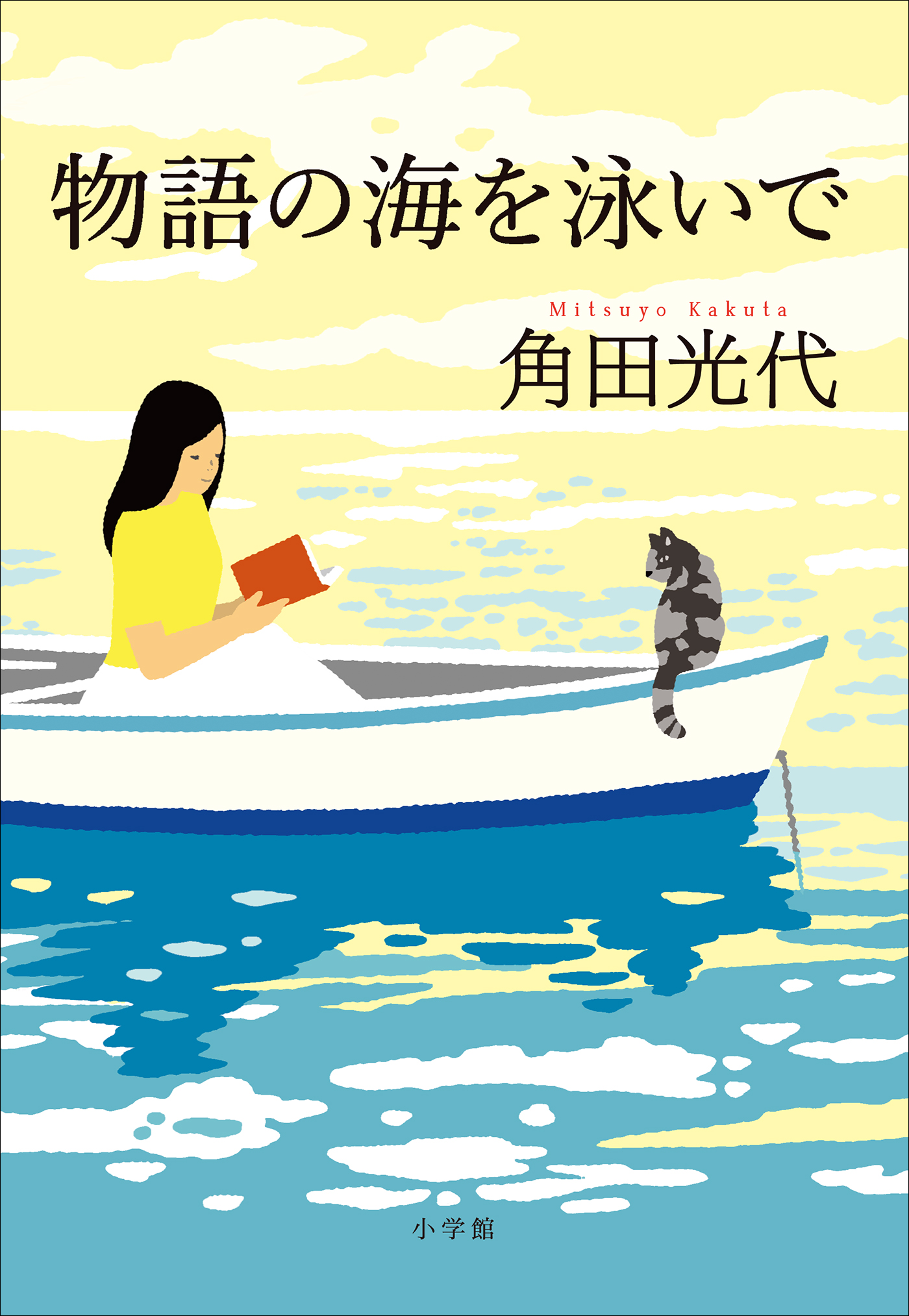 物語の海を泳いで

Mitsuyo Kakuta
角田光代

小学館